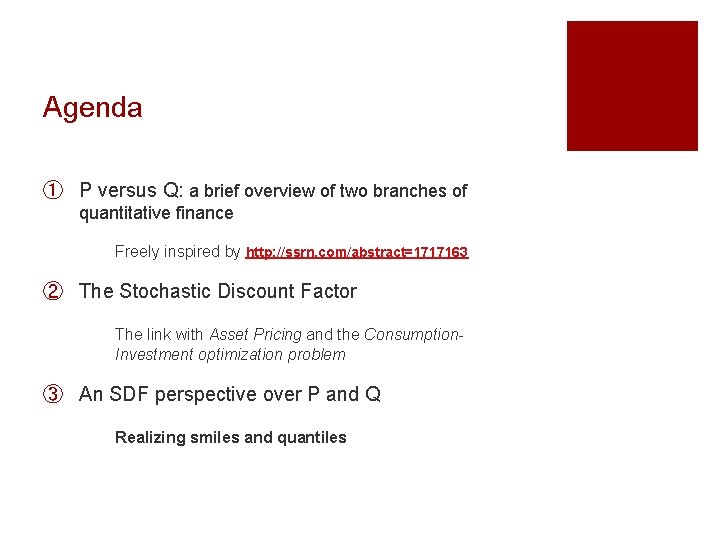 Agenda

① P versus Q: a brief overview of two branches of quantitative finance

Freely inspired by http://ssrn.com/abstract=1717163

② The Stochastic Discount Factor

The link with Asset Pricing and the Consumption-Investment optimization problem

③ An SDF perspective over P and Q

Realizing smiles and quantiles